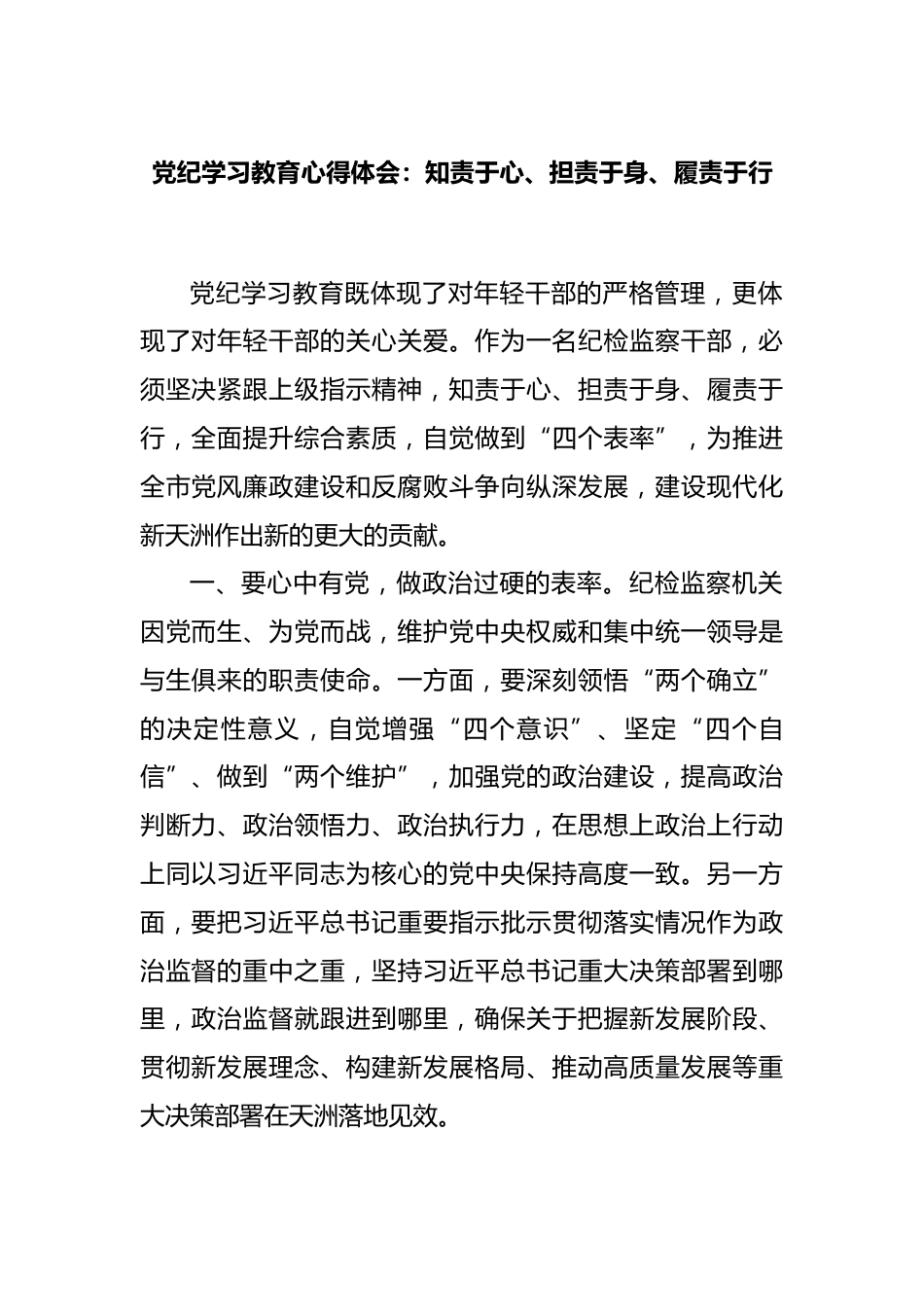 党纪学习教育心得体会：知责于心、担责于身、履责于行

党纪学习教育既体现了对年轻干部的严格管理，更体现了对年轻干部的关心关爱。作为一名纪检监察干部，必须坚决紧跟上级指示精神，知责于心、担责于身、履责于行，全面提升综合素质，自觉做到“四个表率”，为推进全市党风廉政建设和反腐败斗争向纵深发展，建设现代化新天洲作出新的更大的贡献。

一、要心中有党，做政治过硬的表率。纪检监察机关因党而生、为党而战，维护党中央权威和集中统一领导是与生俱来的职责使命。一方面，要深刻领悟“两个确立”的决定性意义，自觉增强“四个意识”、坚定“四个自信”、做到“两个维护”，加强党的政治建设，提高政治判断力、政治领悟力、政治执行力，在思想上政治上行动上同以习近平同志为核心的党中央保持高度一致。另一方面，要把习近平总书记重要指示批示贯彻落实情况作为政治监督的重中之重，坚持习近平总书记重大决策部署到哪里，政治监督就跟进到哪里，确保关于把握新发展阶段、贯彻新发展理念、构建新发展格局、推动高质量发展等重大决策部署在天洲落地见效。